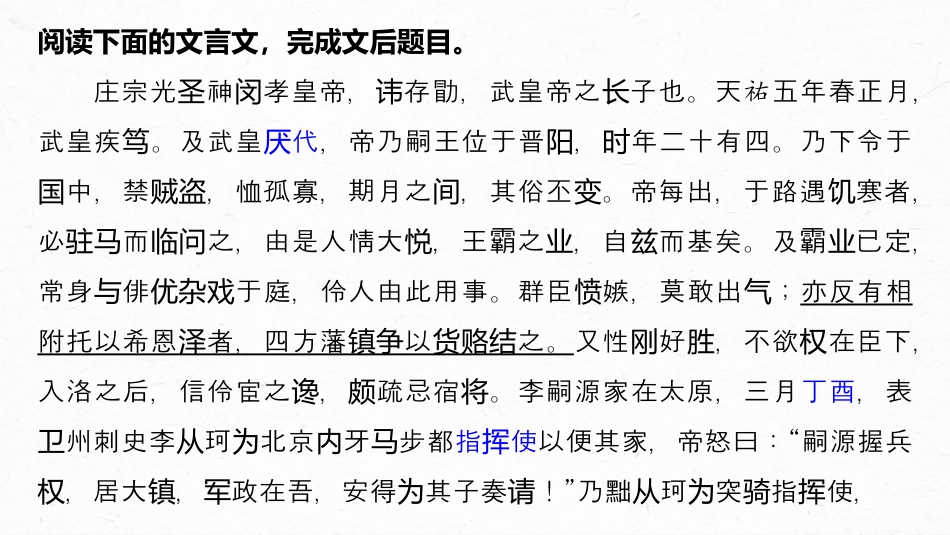 阅读下面的文言文，完成文后题目。

庄宗光圣神闵孝皇帝，讳存勖，武皇帝之长子也。天祐五年春正月，武皇疾笃。及武皇厌代，帝乃嗣王位于晋阳，时年二十有四。乃下令于国中，禁贼盗，恤孤寡，期月之间，其俗丕变。帝每出，于路遇饥寒者，必驻马而临问之，由是人情大悦，王霸之业，自兹而基矣。及霸业已定，常身与俳优杂戏于庭，伶人由此用事。群臣愤嫉，莫敢出气；亦反有相附托以希恩泽者，四方藩镇争以货赂结之。又性刚好胜，不欲权在臣下，入洛之后，信伶宦之谗，颇疏忌宿将。李嗣源家在太原，三月丁酉，表卫州刺史李从珂为北京内牙马步都指挥使以便其家，帝怒曰：“嗣源握兵权，居大镇，军政在吾，安得为其子奏请！”乃黜从珂为突骑指挥使，